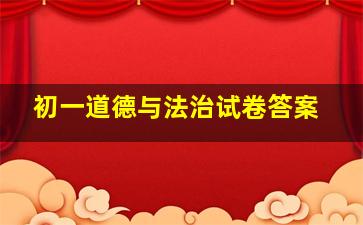 初一道德与法治试卷答案